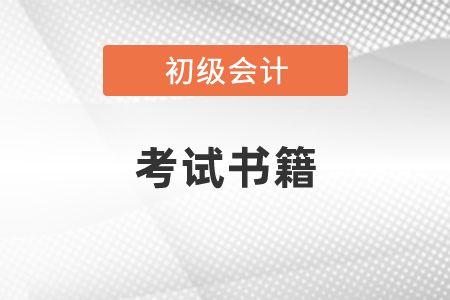 初级会计

考试书籍